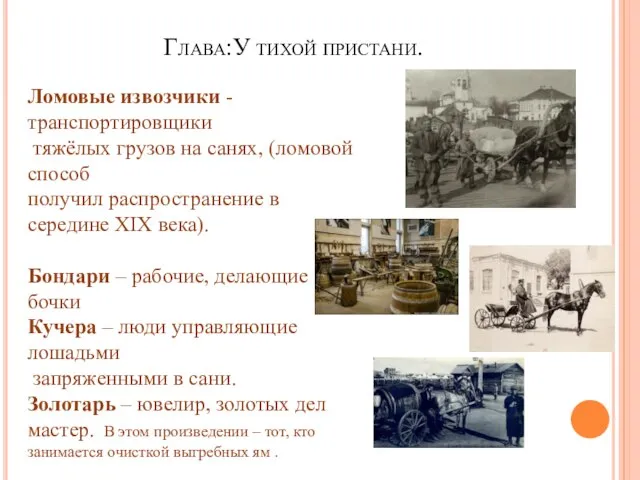 Глава:У тихой пристани.

**Ломовые извозчики** - транспортировщики тяжёлых грузов на санях, (ломовой способ получил распространение в середине XIX века).

**Бондари** – рабочие, делающие бочки
**Кучера** – люди управляющие лошадьми запряженными в сани.
**Золотарь** – ювелир, золотых дел мастер. В этом произведении – тот, кто занимается очисткой выгребных ям .